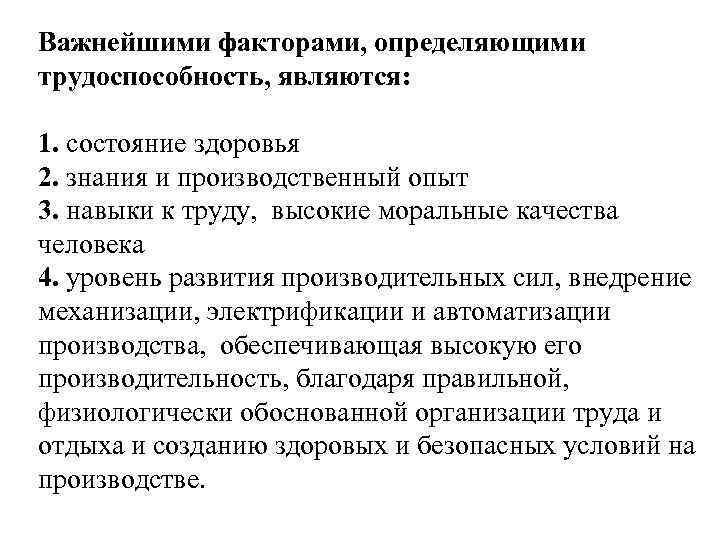 Важнейшими факторами, определяющими трудоспособность, являются:

1. состояние здоровья
2. знания и производственный опыт
3. навыки к труду, высокие моральные качества человека
4. уровень развития производительных сил, внедрение механизации, электрификации и автоматизации производства, обеспечивающая высокую его производительность, благодаря правильной, физиологически обоснованной организации труда и отдыха и созданию здоровых и безопасных условий на производстве.